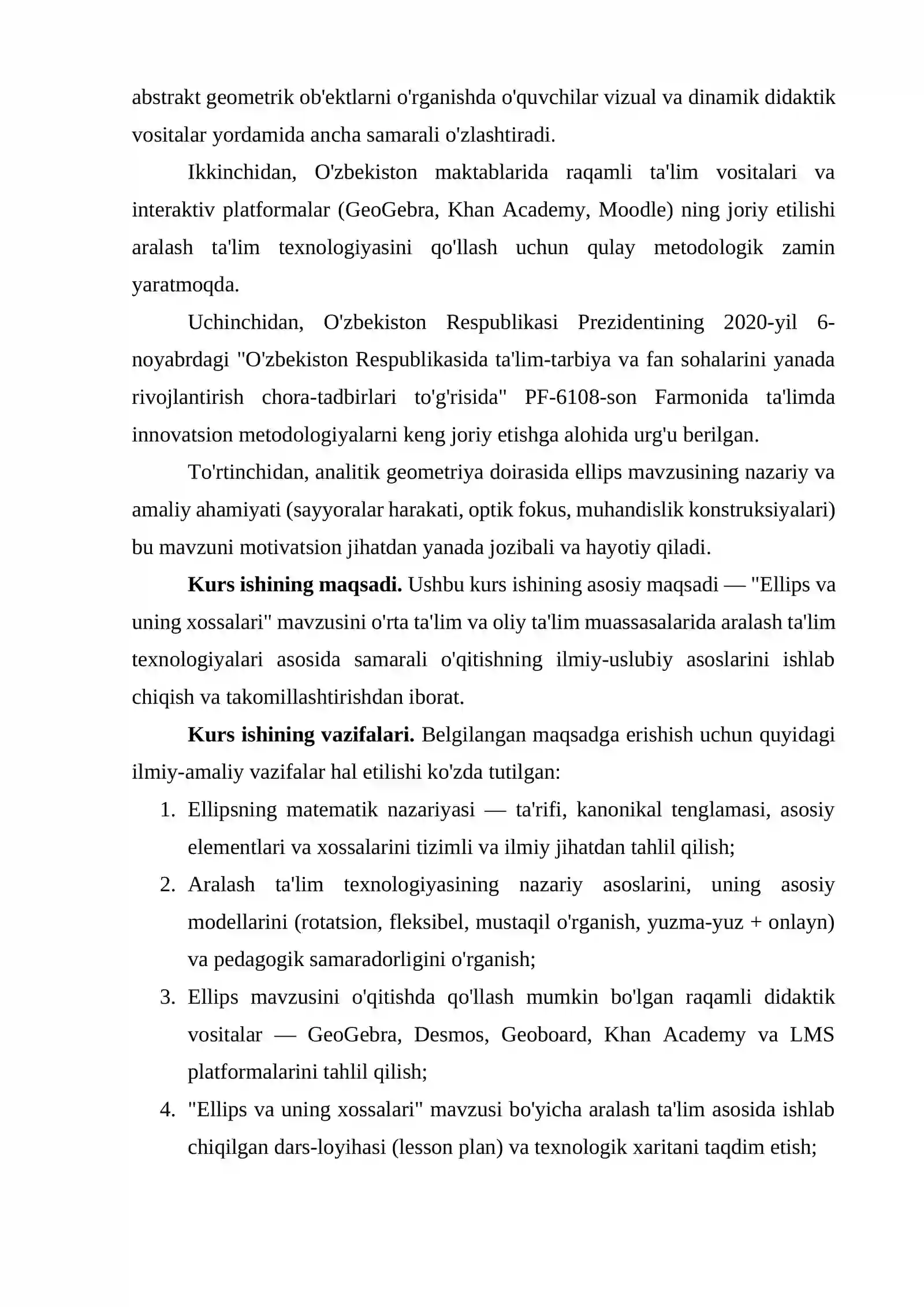 abstrakt geometrik ob'ektlarni o'rganishda o'quvchilar vizual va dinamik didaktik vositalar yordamida ancha samarali o'zlashtiradi.

Ikkinchidan, O'zbekiston maktablarida raqamli ta'lim vositalari va interaktiv platformalar (GeoGebra, Khan Academy, Moodle) ning joriy etilishi aralash ta'lim texnologiyasini qo'llash uchun qulay metodologik zamin yaratmoqda.

Uchinchidan, O'zbekiston Respublikasi Prezidentining 2020-yil 6-noyabrdagi "O'zbekiston Respublikasida ta'lim-tarbiya va fan sohalarini yanada rivojlantirish chora-tadbirlari to'g'risida" PF-6108-son Farmonida ta'limda innovatsion metodologiyalarni keng joriy etishga alohida urg'u berilgan.

To'rtinchidan, analitik geometriya doirasida ellips mavzusining nazariy va amaliy ahamiyati (sayyoralar harakati, optik fokus, muhandislik konstruksiyalari) bu mavzuni motivatsion jihatdan yanada jozibali va hayotiy qiladi.

Kurs ishining maqsadi. Ushbu kurs ishining asosiy maqsadi — "Ellips va uning xossalari" mavzusini o'rta ta'lim va oliy ta'lim muassasalarida aralash ta'lim texnologiyalari asosida samarali o'qitishning ilmiy-uslubiy asoslarini ishlab chiqish va takomillashtirishdan iborat.

Kurs ishining vazifalari. Belgilangan maqsadga erishish uchun quyidagi ilmiy-amaliy vazifalar hal etilishi ko'zda tutilgan:

1. Ellipsning matematik nazariyasi — ta'rifi, kanonikal tenglamasi, asosiy elementlari va xossalarini tizimli va ilmiy jihatdan tahlil qilish;
2. Aralash ta'lim texnologiyasining nazariy asoslarini, uning asosiy modellarini (rotatsion, fleksibel, mustaqil o'rganish, yuzma-yuz + onlayn) va pedagogik samaradorligini o'rganish;
3. Ellips mavzusini o'qitishda qo'llash mumkin bo'lgan raqamli didaktik vositalar — GeoGebra, Desmos, Geoboard, Khan Academy va LMS platformalarini tahlil qilish;
4. "Ellips va uning xossalari" mavzusi bo'yicha aralash ta'lim asosida ishlab chiqilgan dars-loyihasi (lesson plan) va texnologik xaritani taqdim etish;